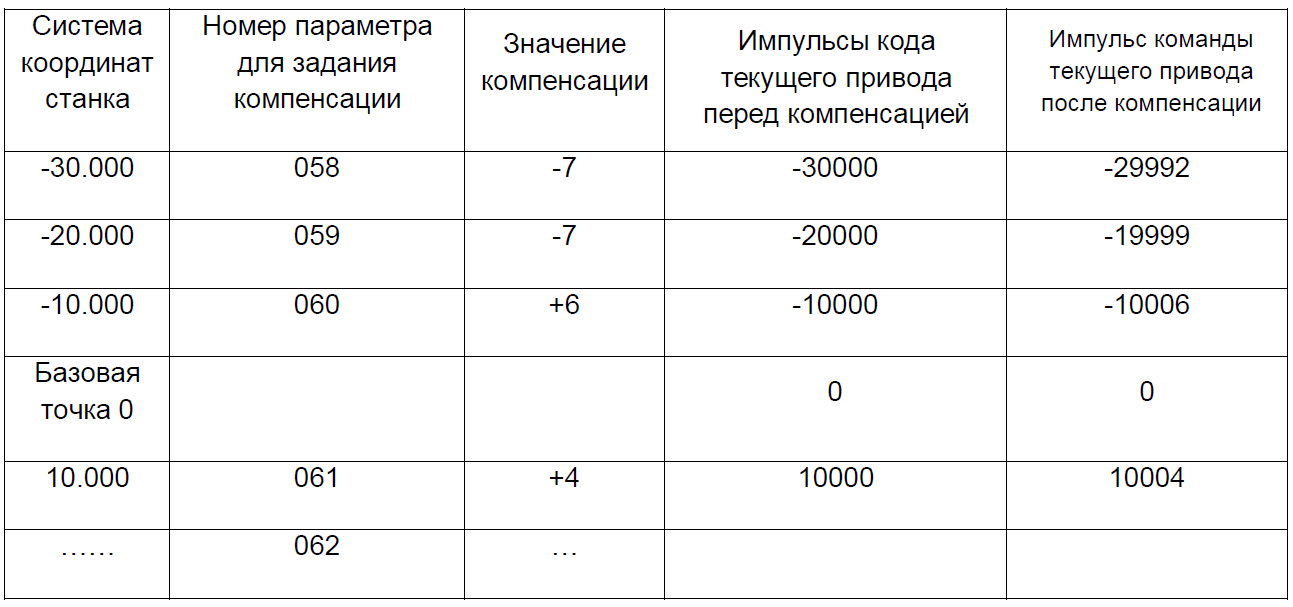 | Система координат станка | Номер параметра для задания компенсации | Значение компенсации | Импульсы кода текущего привода перед компенсацией | Импульс команды текущего привода после компенсации |
|---|---|---|---|---|
| -30.000 | 058 | -7 | -30000 | -29992 |
| -20.000 | 059 | -7 | -20000 | -19999 |
| -10.000 | 060 | +6 | -10000 | -10006 |
| Базовая точка 0 | | | 0 | 0 |
| 10.000 | 061 | +4 | 10000 | 10004 |
| …… | 062 | … | | |